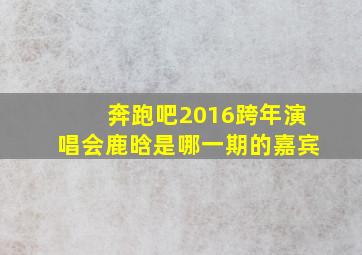 奔跑吧2016跨年演唱会鹿晗是哪一期的嘉宾